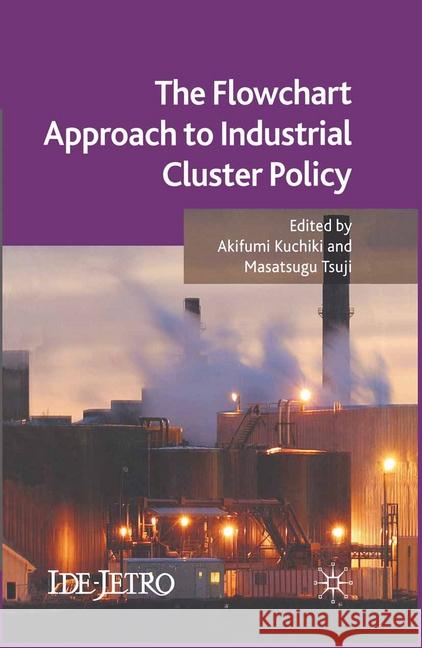 The Flowchart Approach to Industrial Cluster Policy

Edited by
Akifumi Kuchiki and
Masatsugu Tsuji

IDE-JETRO